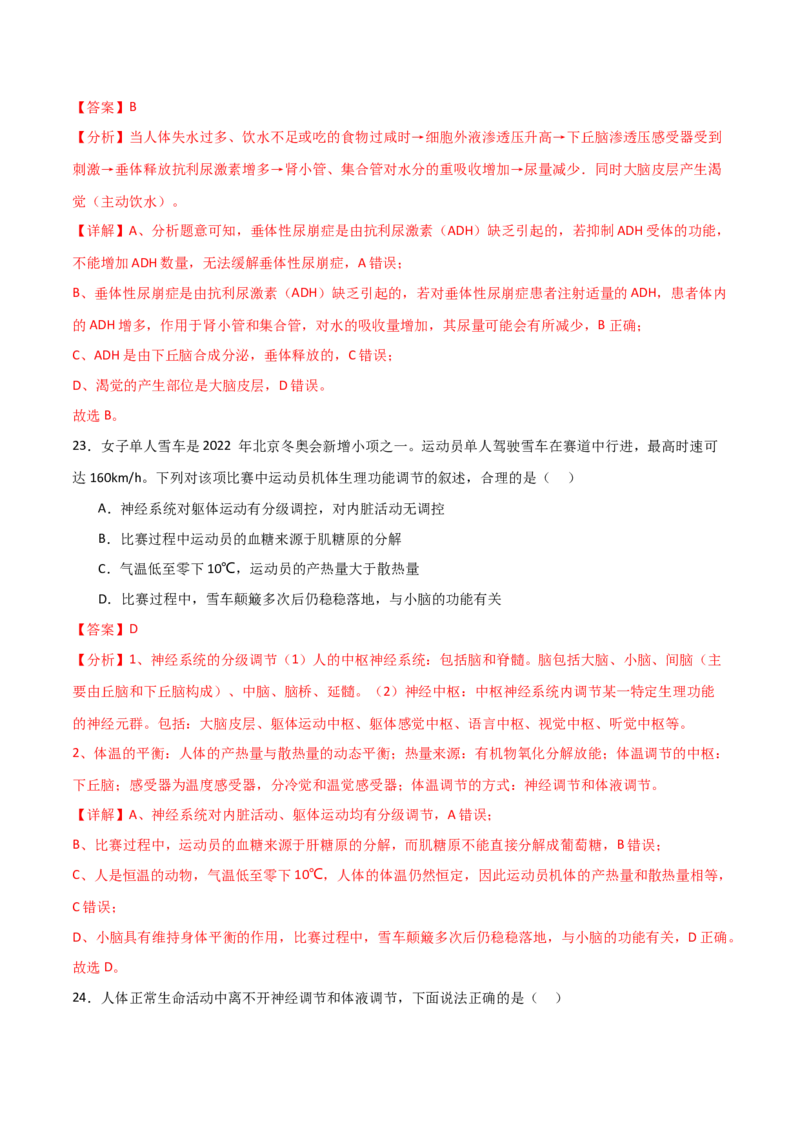 【答案】B

【分析】当人体失水过多、饮水不足或吃的食物过咸时→细胞外液渗透压升高→下丘脑渗透压感受器受到刺激→垂体释放抗利尿激素增多→肾小管、集合管对水分的重吸收增加→尿量减少．同时大脑皮层产生渴觉（主动饮水）。

【详解】A、分析题意可知，垂体性尿崩症是由抗利尿激素（ADH）缺乏引起的，若抑制 ADH 受体的功能，不能增加 ADH 数量，无法缓解垂体性尿崩症，A 错误；

B、垂体性尿崩症是由抗利尿激素（ADH）缺乏引起的，若对垂体性尿崩症患者注射适量的 ADH，患者体内的 ADH 增多，作用于肾小管和集合管，对水的吸收量增加，其尿量可能会有所减少，B 正确；

C、ADH 是由下丘脑合成分泌，垂体释放的，C 错误；

D、渴觉的产生部位是大脑皮层，D 错误。

故选 B。

23．女子单人雪车是 2022 年北京冬奥会新增小项之一。运动员单人驾驶雪车在赛道中行进，最高时速可达 160km/h。下列对该项比赛中运动员机体生理功能调节的叙述，合理的是（　）

A．神经系统对躯体运动有分级调控，对内脏活动无调控

B．比赛过程中运动员的血糖来源于肌糖原的分解

C．气温低至零下 10℃，运动员的产热量大于散热量

D．比赛过程中，雪车颠簸多次后仍稳稳落地，与小脑的功能有关

【答案】D

【分析】1、神经系统的分级调节（1）人的中枢神经系统：包括脑和脊髓。脑包括大脑、小脑、间脑（主要由丘脑和下丘脑构成）、中脑、脑桥、延髓。（2）神经中枢：中枢神经系统内调节某一特定生理功能的神经元群。包括：大脑皮层、躯体运动中枢、躯体感觉中枢、语言中枢、视觉中枢、听觉中枢等。

2、体温的平衡：人体的产热量与散热量的动态平衡；热量来源：有机物氧化分解放能；体温调节的中枢：下丘脑；感受器为温度感受器，分冷觉和温觉感受器；体温调节的方式：神经调节和体液调节。

【详解】A、神经系统对内脏活动、躯体运动均有分级调节，A 错误；

B、比赛过程中，运动员的血糖来源于肝糖原的分解，而肌糖原不能直接分解成葡萄糖，B 错误；

C、人是恒温的动物，气温低至零下 10℃，人体的体温仍然恒定，因此运动员机体的产热量和散热量相等，C 错误；

D、小脑具有维持身体平衡的作用，比赛过程中，雪车颠簸多次后仍稳稳落地，与小脑的功能有关，D 正确。

故选 D。

24．人体正常生命活动中离不开神经调节和体液调节，下面说法正确的是（　）